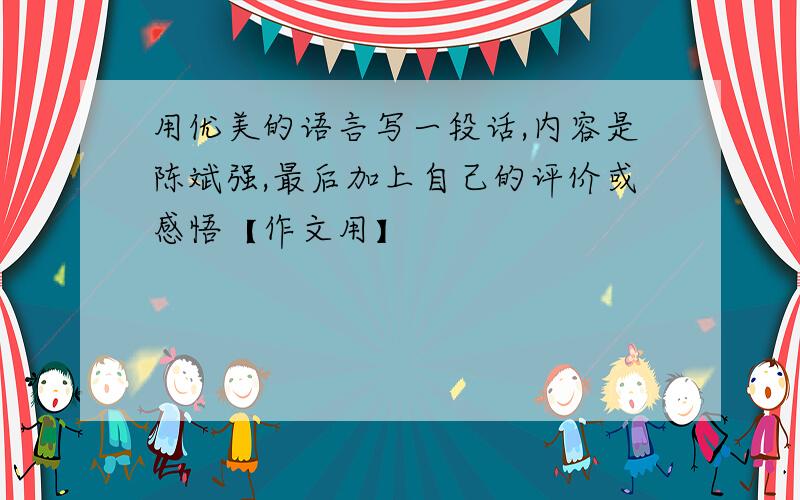 用优美的语言写一段话,内容是陈斌强,最后加上自己的评价或感悟【作文用】